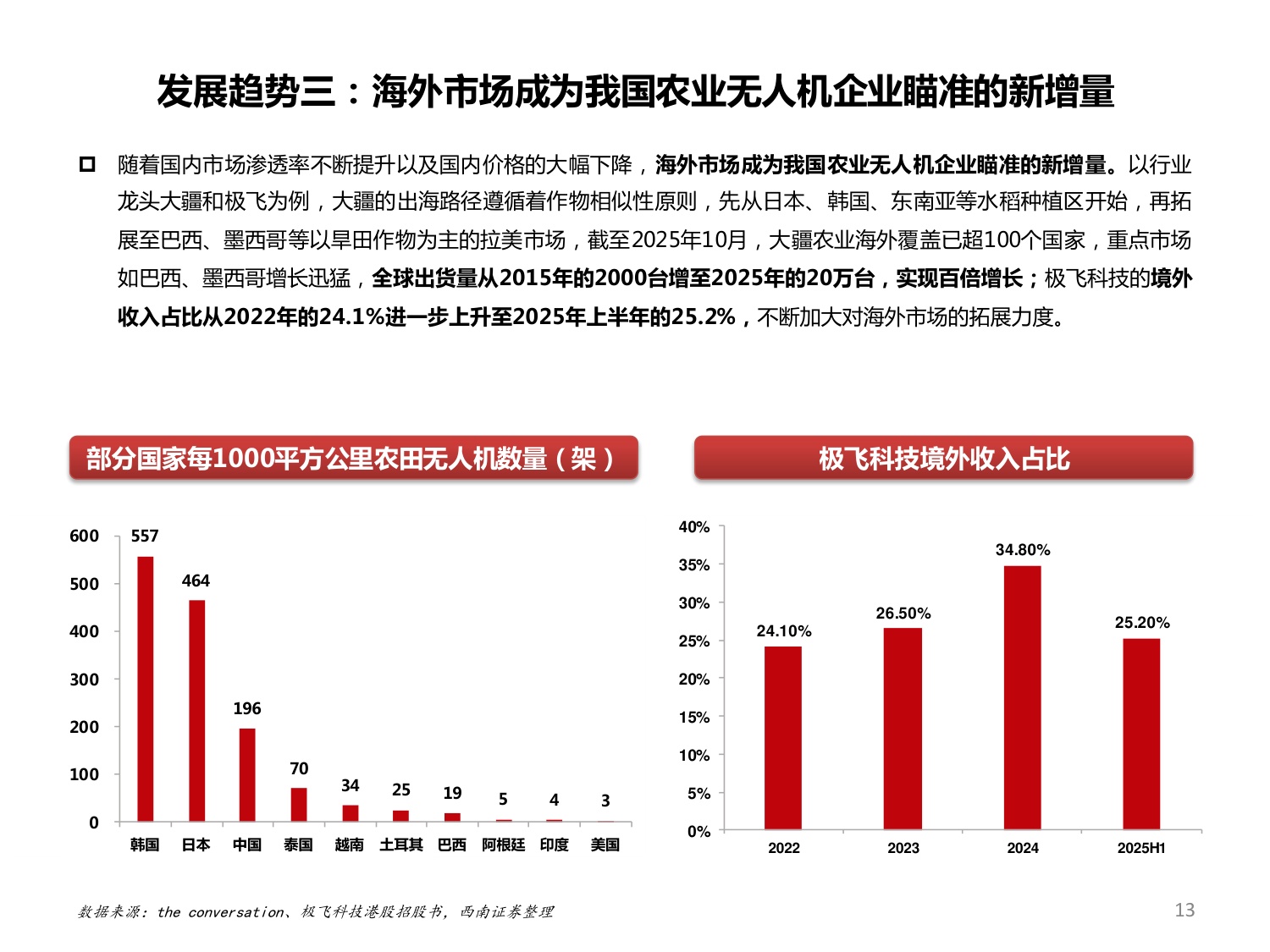 发展趋势三：海外市场成为我国农业无人机企业瞄准的新增量

☐ 随着国内市场渗透率不断提升以及国内价格的大幅下降，海外市场成为我国农业无人机企业瞄准的新增量。以行业龙头大疆和极飞为例，大疆的出海路径遵循着作物相似性原则，先从日本、韩国、东南亚等水稻种植区开始，再拓展至巴西、墨西哥等以旱田作物为主的拉美市场，截至2025年10月，大疆农业海外覆盖已超100个国家，重点市场如巴西、墨西哥增长迅猛，全球出货量从2015年的2000台增至2025年的20万台，实现百倍增长；极飞科技的境外收入占比从2022年的24.1%进一步上升至2025年上半年的25.2%，不断加大对海外市场的拓展力度。

部分国家每1000平方公里农田无人机数量（架）

600
500
400
300
200
100
0
557
464
196
70
34
25
19
5
4
3
韩国 日本 中国 泰国 越南 土耳其 巴西 阿根廷 印度 美国

极飞科技境外收入占比

40%
35%
30%
25%
20%
15%
10%
5%
0%
24.10%
26.50%
34.80%
25.20%
2022 2023 2024 2025H1

数据来源：the conversation、极飞科技港股招股书，西南证券整理

13